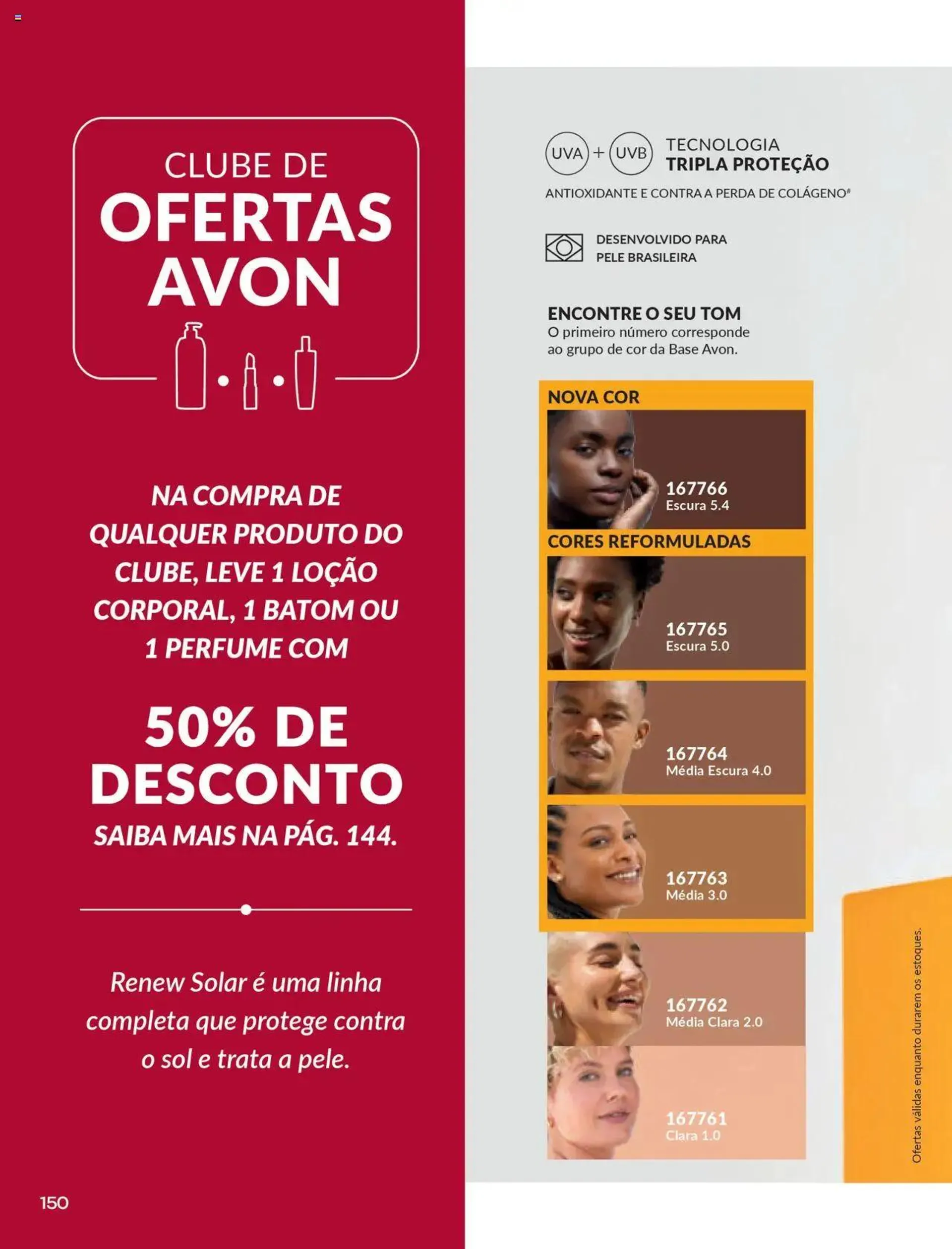 CLUBE DE
OFERTAS
AVON

NA COMPRA DE QUALQUER PRODUTO DO CLUBE, LEVE 1 LOÇÃO CORPORAL, 1 BATOM OU 1 PERFUME COM

50% DE DESCONTO
SAIBA MAIS NA PÁG. 144.

Renew Solar é uma linha completa que protege contra o sol e trata a pele.

150

UVA + UVB TECNOLOGIA
TRIPLA PROTEÇÃO
ANTIOXIDANTE E CONTRA A PERDA DE COLÁGENO#

DESENVOLVIDO PARA
PELE BRASILEIRA

ENCONTRE O SEU TOM
O primeiro número corresponde ao grupo de cor da Base Avon.

NOVA COR
167766
Escura 5.4

CORES REFORMULADAS
167765
Escura 5.0

167764
Média Escura 4.0

167763
Média 3.0

167762
Média Clara 2.0

167761
Clara 1.0

Ofertas válidas enquanto durarem os estoques.